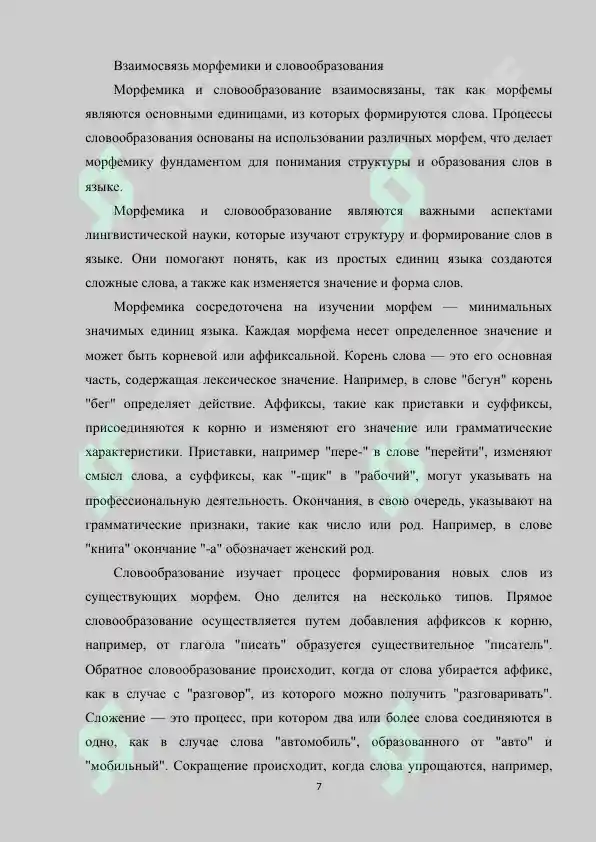 Взаимосвязь морфемики и словообразования

Морфемика и словообразование взаимосвязаны, так как морфемы являются основными единицами, из которых формируются слова. Процессы словообразования основаны на использовании различных морфем, что делает морфемику фундаментом для понимания структуры и образования слов в языке.

Морфемика и словообразование являются важными аспектами лингвистической науки, которые изучают структуру и формирование слов в языке. Они помогают понять, как из простых единиц языка создаются сложные слова, а также как изменяется значение и форма слов.

Морфемика сосредоточена на изучении морфем — минимальных значимых единиц языка. Каждая морфема несет определенное значение и может быть корневой или аффиксальной. Корень слова — это его основная часть, содержащая лексическое значение. Например, в слове "бегун" корень "бег" определяет действие. Аффиксы, такие как приставки и суффиксы, присоединяются к корню и изменяют его значение или грамматические характеристики. Приставки, например "пере-" в слове "перейти", изменяют смысл слова, а суффиксы, как "-щик" в "рабочий", могут указывать на профессиональную деятельность. Окончания, в свою очередь, указывают на грамматические признаки, такие как число или род. Например, в слове "книга" окончание "-а" обозначает женский род.

Словообразование изучает процесс формирования новых слов из существующих морфем. Оно делится на несколько типов. Прямое словообразование осуществляется путем добавления аффиксов к корню, например, от глагола "писать" образуется существительное "писатель". Обратное словообразование происходит, когда от слова убирается аффикс, как в случае с "разговор", из которого можно получить "разговаривать". Сложение — это процесс, при котором два или более слова соединяются в одно, как в случае слова "автомобиль", образованного от "авто" и "мобильный". Сокращение происходит, когда слова упрощаются, например,

7